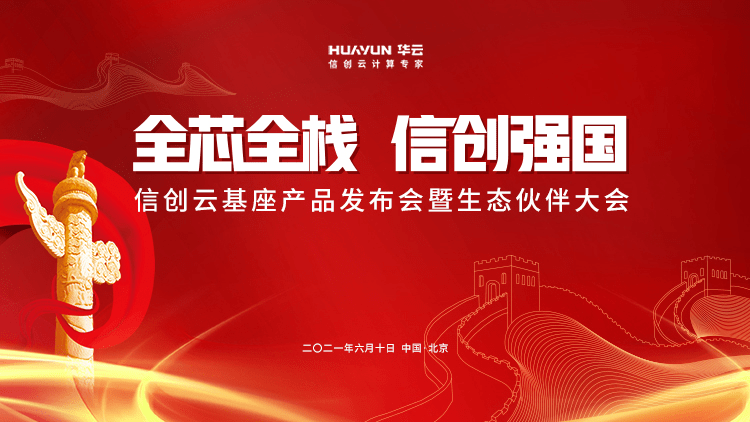 HUAYUN 华云
信创云计算专家

全芯全栈 信创强国

信创云基座产品发布会暨生态伙伴大会

二〇二一年六月十日 中国·北京